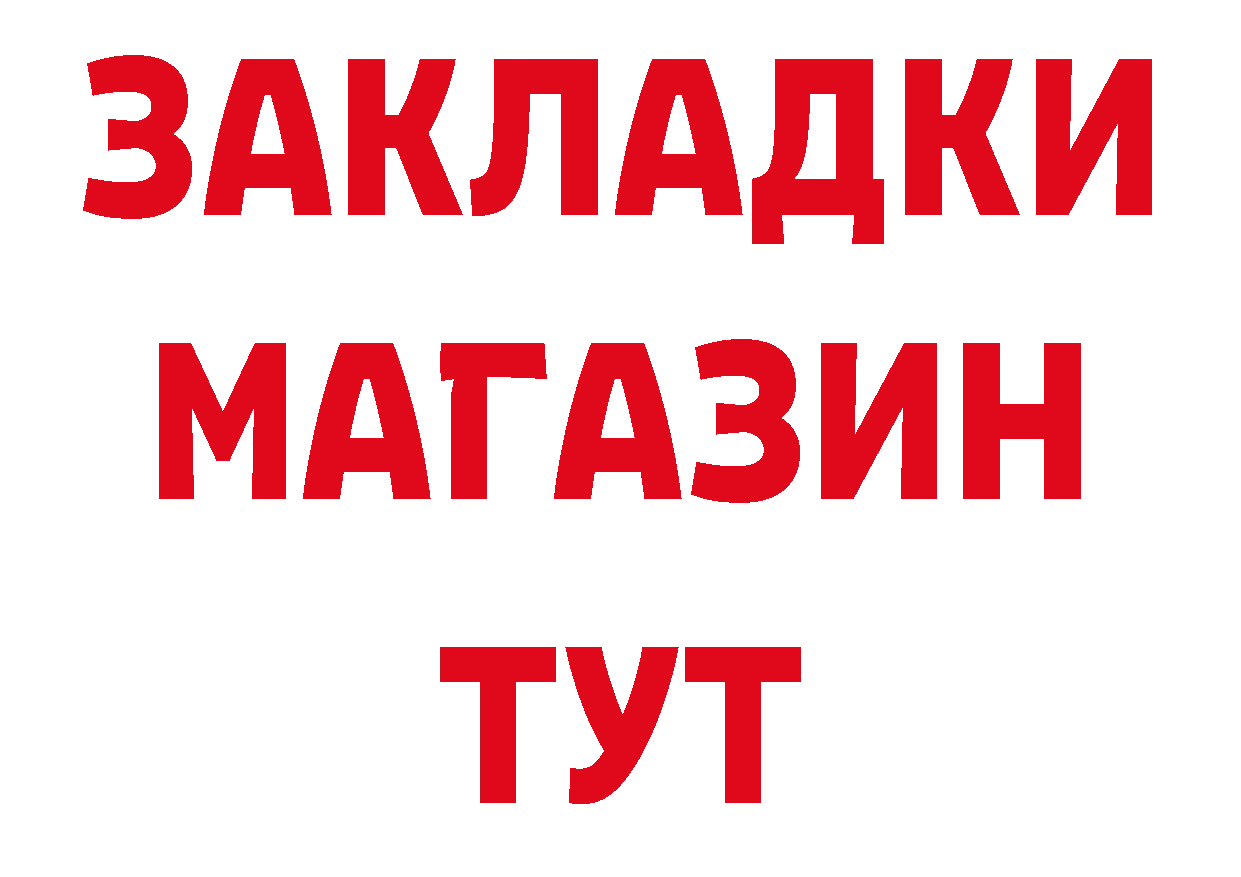 ЗАКЛАДКИ
МАГАЗИН
ТУТ